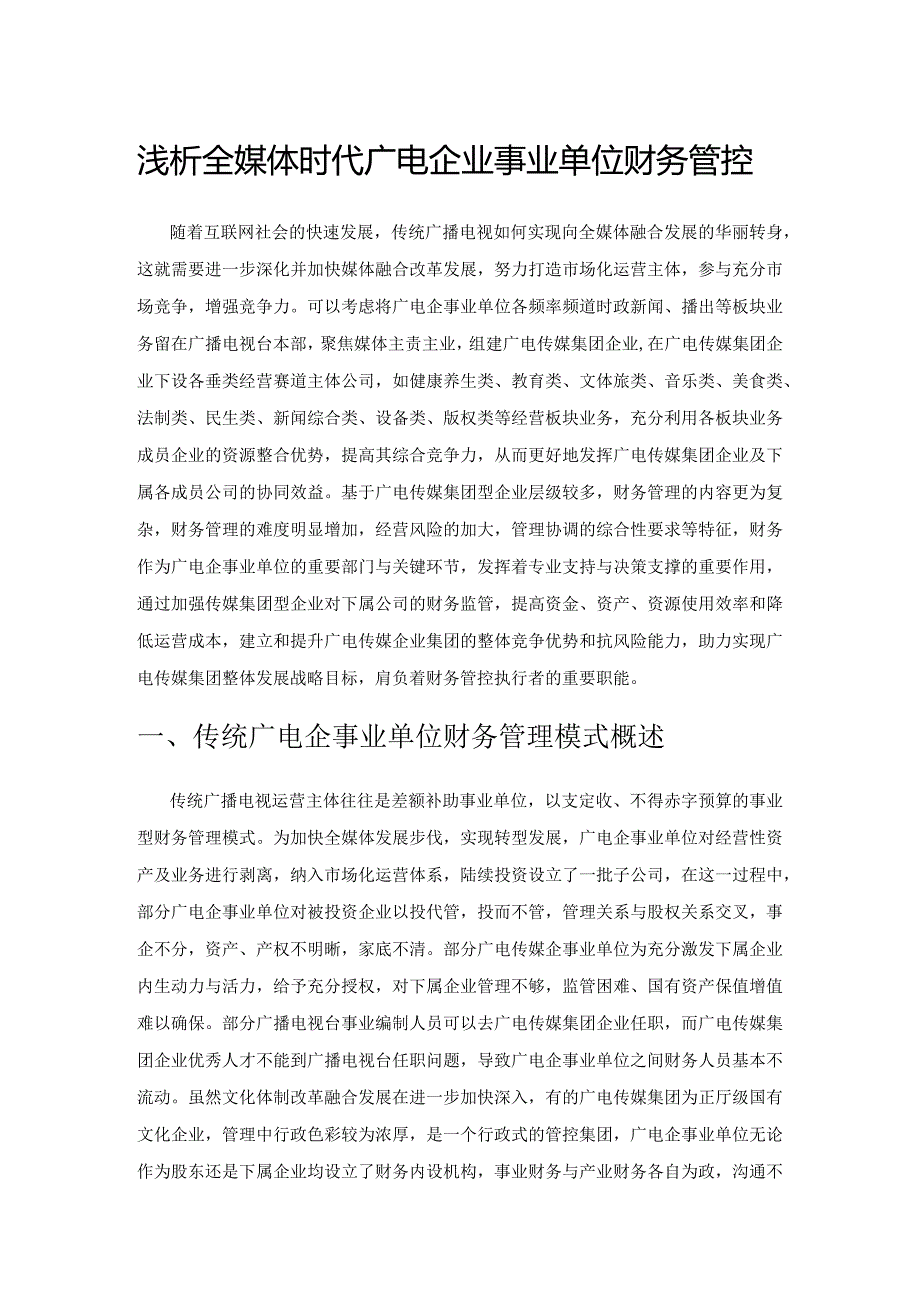 浅析全媒体时代广电企业事业单位财务管控

随着互联网社会的快速发展，传统广播电视如何实现向全媒体融合发展的华丽转身，这就需要进一步深化并加快媒体融合改革发展，努力打造市场化运营主体，参与充分市场竞争，增强竞争力。可以考虑将广电企事业单位各频率频道时政新闻、播出等板块业务留在广播电视台本部，聚焦媒体主责主业，组建广电传媒集团企业,在广电传媒集团企业下设各垂类经营赛道主体公司，如健康养生类、教育类、文体旅类、音乐类、美食类、法制类、民生类、新闻综合类、设备类、版权类等经营板块业务，充分利用各板块业务成员企业的资源整合优势，提高其综合竞争力，从而更好地发挥广电传媒集团企业及下属各成员公司的协同效益。基于广电传媒集团型企业层级较多，财务管理的内容更为复杂，财务管理的难度明显增加，经营风险的加大，管理协调的综合性要求等特征，财务作为广电企事业单位的重要部门与关键环节，发挥着专业支持与决策支撑的重要作用，通过加强传媒集团型企业对下属公司的财务监管，提高资金、资产、资源使用效率和降低运营成本，建立和提升广电传媒企业集团的整体竞争优势和抗风险能力，助力实现广电传媒集团整体发展战略目标，肩负着财务管控执行者的重要职能。

一、传统广电企事业单位财务管理模式概述

传统广播电视运营主体往往是差额补助事业单位，以支定收、不得赤字预算的事业型财务管理模式。为加快全媒体发展步伐，实现转型发展，广电企事业单位对经营性资产及业务进行剥离，纳入市场化运营体系，陆续投资设立了一批子公司，在这一过程中，部分广电企事业单位对被投资企业以投代管，投而不管，管理关系与股权关系交叉，事企不分，资产、产权不明晰，家底不清。部分广电传媒企事业单位为充分激发下属企业内生动力与活力，给予充分授权，对下属企业管理不够，监管困难、国有资产保值增值难以确保。部分广播电视台事业编制人员可以去广电传媒集团企业任职，而广电传媒集团企业优秀人才不能到广播电视台任职问题，导致广电企事业单位之间财务人员基本不流动。虽然文化体制改革融合发展在进一步加快深入，有的广电传媒集团为正厅级国有文化企业，管理中行政色彩较为浓厚，是一个行政式的管控集团，广电企事业单位无论作为股东还是下属企业均设立了财务内设机构，事业财务与产业财务各自为政，沟通不